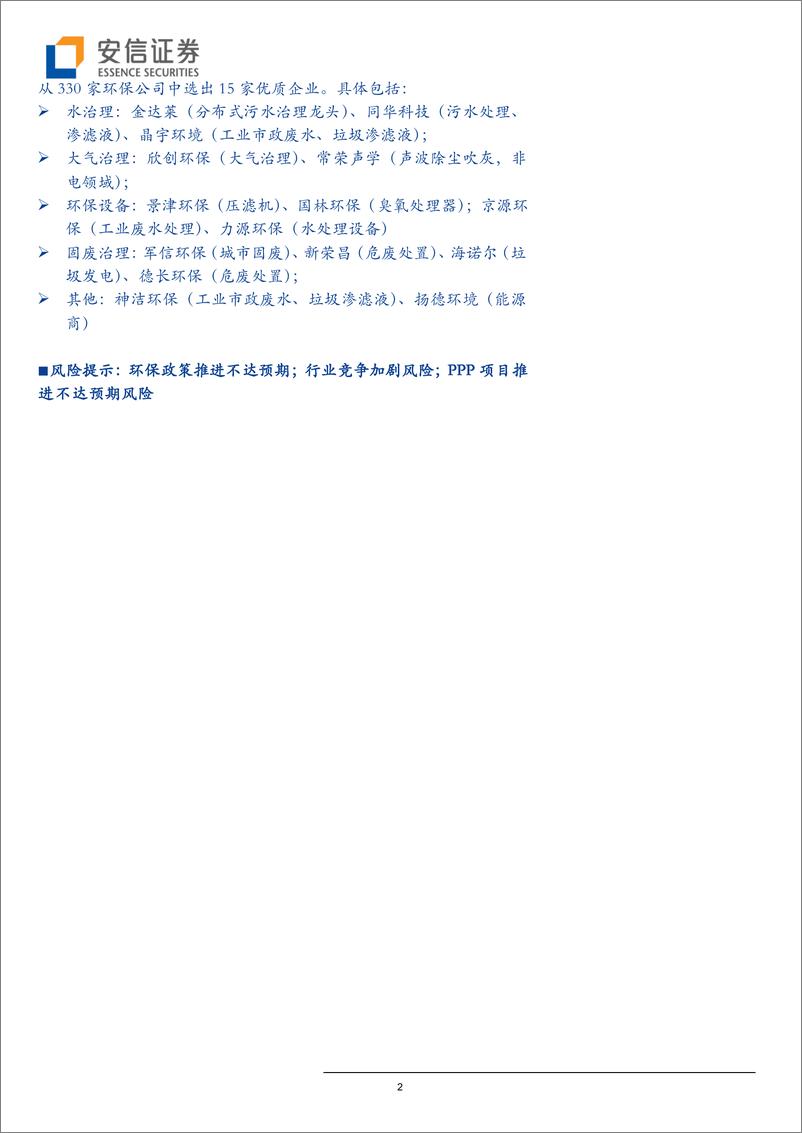 安信证券
ESSENCE SECURITIES

从 330 家环保公司中选出 15 家优质企业。具体包括：

➢ 水治理：金达莱（分布式污水治理龙头）、同华科技（污水处理、渗滤液）、晶宇环境（工业市政废水、垃圾渗滤液）；
➢ 大气治理：欣创环保（大气治理）、常荣声学（声波除尘吹灰，非电领域）；
➢ 环保设备：景津环保（压滤机）、国林环保（臭氧处理器）；京源环保（工业废水处理）、力源环保（水处理设备）
➢ 固废治理：军信环保（城市固废）、新荣昌（危废处置）、海诺尔（垃圾发电）、德长环保（危废处置）；
➢ 其他：神洁环保（工业市政废水、垃圾渗滤液）、扬德环境（能源商）

■风险提示：环保政策推进不达预期；行业竞争加剧风险；PPP 项目推进不达预期风险

2